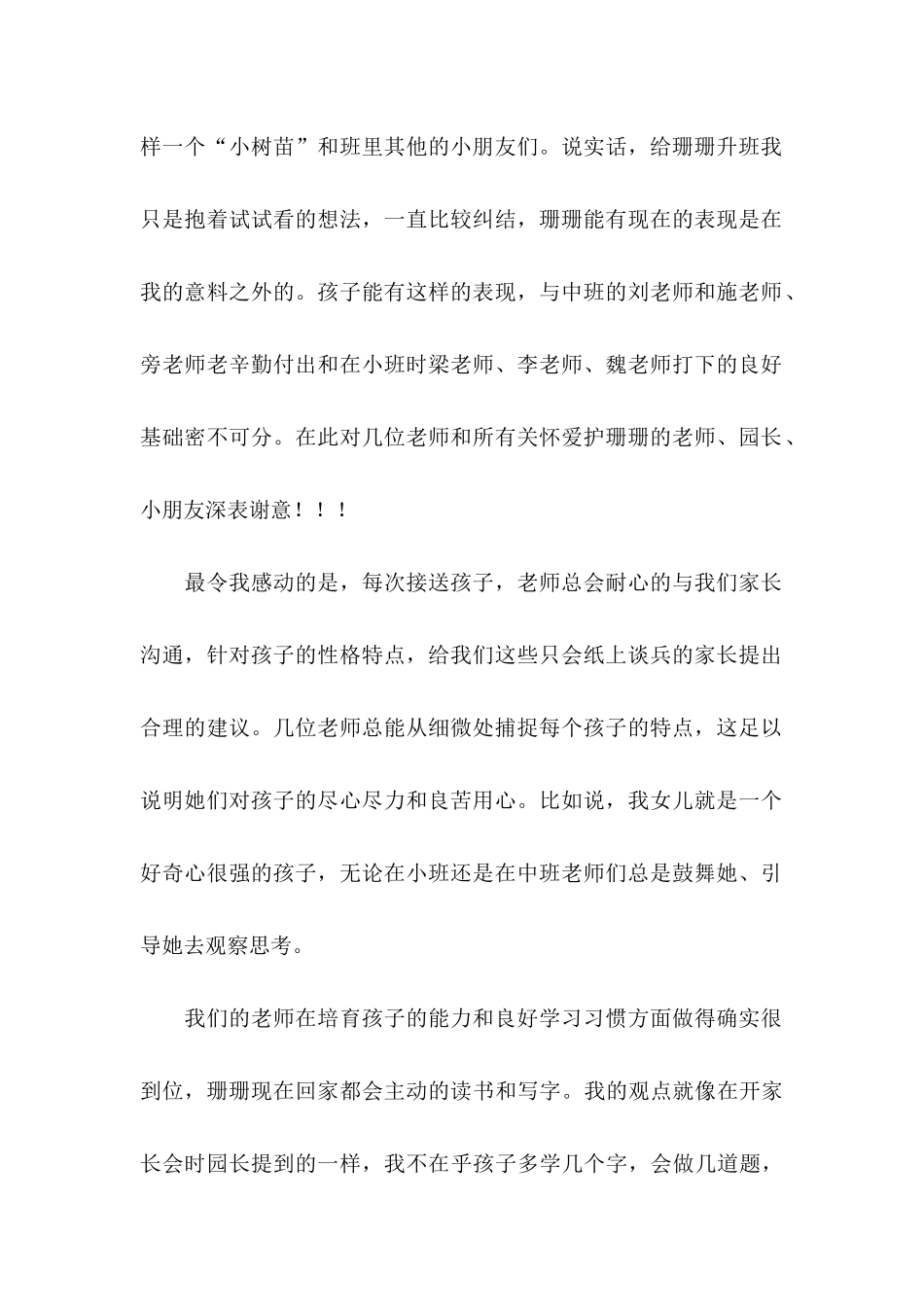 样一个“小树苗”和班里其他的小朋友们。说实话，给珊珊升班我只是抱着试试看的想法，一直比较纠结，珊珊能有现在的表现是在我的意料之外的。孩子能有这样的表现，与中班的刘老师和施老师、旁老师老辛勤付出和在小班时梁老师、李老师、魏老师打下的良好基础密不可分。在此对几位老师和所有关怀爱护珊珊的老师、园长、小朋友深表谢意！！！

最令我感动的是，每次接送孩子，老师总会耐心的与我们家长沟通，针对孩子的性格特点，给我们这些只会纸上谈兵的家长提出合理的建议。几位老师总能从细微处捕捉每个孩子的特点，这足以说明她们对孩子的尽心尽力和良苦用心。比如说，我女儿就是一个好奇心很强的孩子，无论在小班还是在中班老师们总是鼓舞她、引导她去观察思考。

我们的老师在培育孩子的能力和良好学习习惯方面做得确实很到位，珊珊现在回家都会主动的读书和写字。我的观点就像在开家长会时园长提到的一样，我不在乎孩子多学几个字，会做几道题，